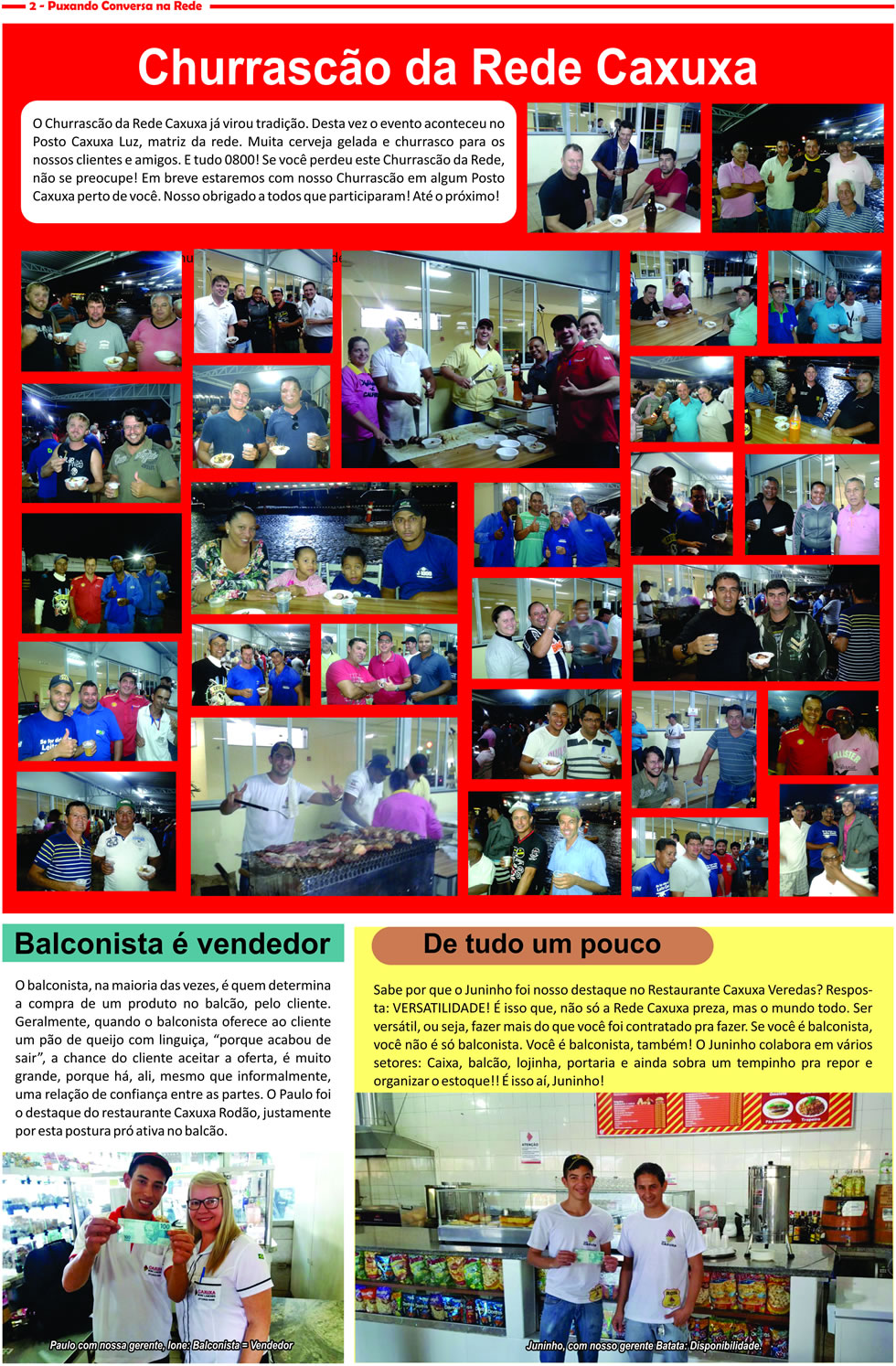 2 - Puxando Conversa na Rede

Churrascão da Rede Caxuxa

O Churrascão da Rede Caxuxa já virou tradição. Desta vez o evento aconteceu no Posto Caxuxa Luz, matriz da rede. Muita cerveja gelada e churrasco para os nossos clientes e amigos. E tudo 0800! Se você perdeu este Churrascão da Rede, não se preocupe! Em breve estaremos com nosso Churrascão em algum Posto Caxuxa perto de você. Nosso obrigado a todos que participaram! Até o próximo!

Balconista é vendedor

O balconista, na maioria das vezes, é quem determina a compra de um produto no balcão, pelo cliente. Geralmente, quando o balconista oferece ao cliente um pão de queijo com linguiça, "porque acabou de sair", a chance do cliente aceitar a oferta, é muito grande, porque há, ali, mesmo que informalmente, uma relação de confiança entre as partes. O Paulo foi o destaque do restaurante Caxuxa Rodão, justamente por esta postura pró ativa no balcão.

Paulo com nossa gerente, Ione: Balconista = Vendedor

De tudo um pouco

Sabe por que o Juninho foi nosso destaque no Restaurante Caxuxa Veredas? Resposta: VERSATILIDADE! É isso que, não só a Rede Caxuxa preza, mas o mundo todo. Ser versátil, ou seja, fazer mais do que você foi contratado pra fazer. Se você é balconista, você não é só balconista. Você é balconista, também! O Juninho colabora em vários setores: Caixa, balcão, lojinha, portaria e ainda sobra um tempinho pra repor e organizar o estoque!! É isso aí, Juninho!

Juninho, com nosso gerente Batata: Disponibilidade.